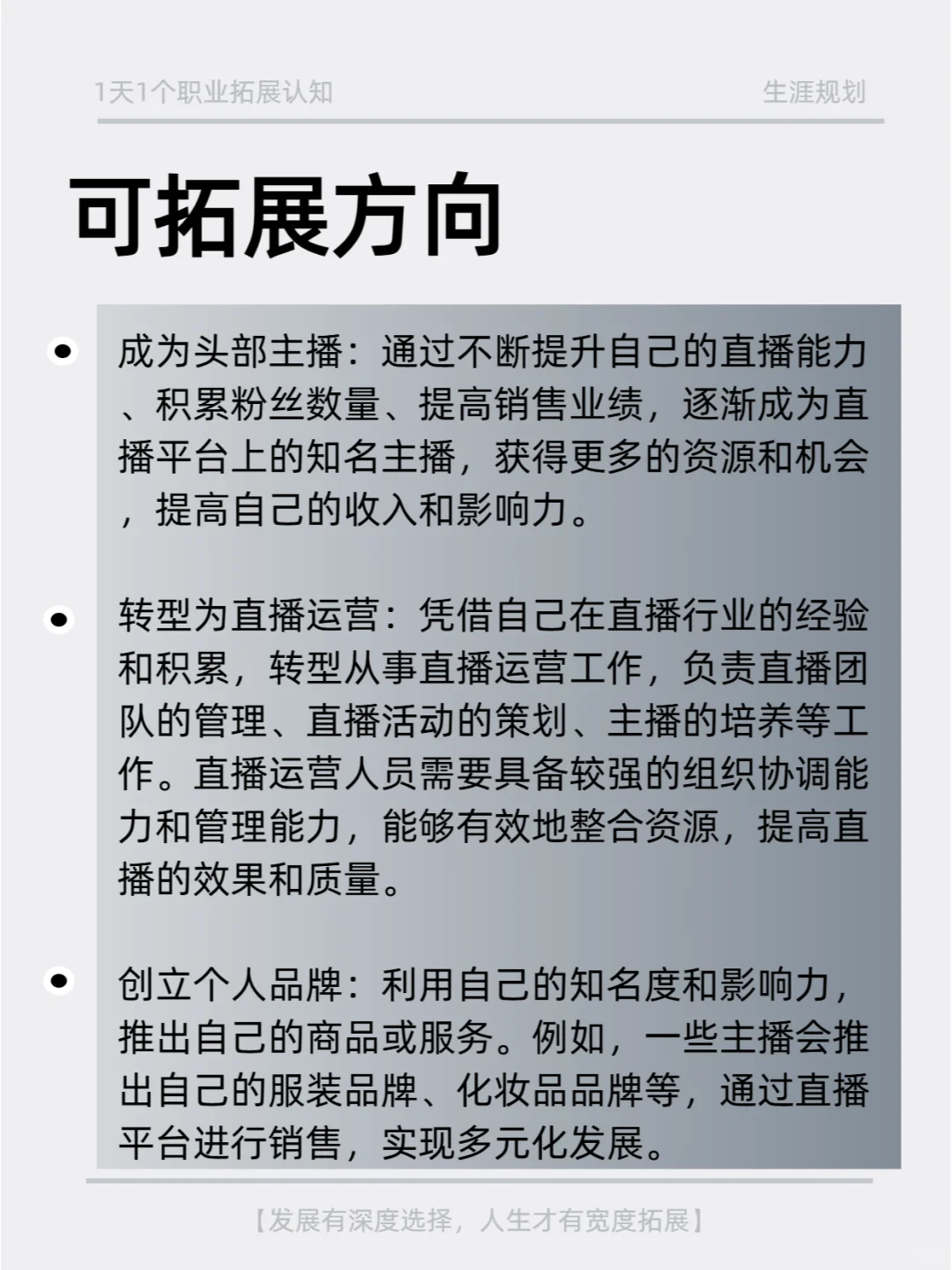 1天1个职业拓展认知

生涯规划

可拓展方向

成为头部主播：通过不断提升自己的直播能力、积累粉丝数量、提高销售业绩，逐渐成为直播平台上的知名主播，获得更多的资源和机会，提高自己的收入和影响力。

转型为直播运营：凭借自己在直播行业的经验和积累，转型从事直播运营工作，负责直播团队的管理、直播活动的策划、主播的培养等工作。直播运营人员需要具备较强的组织协调能力和管理能力，能够有效地整合资源，提高直播的效果和质量。

创立个人品牌：利用自己的知名度和影响力，推出自己的商品或服务。例如，一些主播会推出自己的服装品牌、化妆品品牌等，通过直播平台进行销售，实现多元化发展。

【发展有深度选择，人生才有宽度拓展】